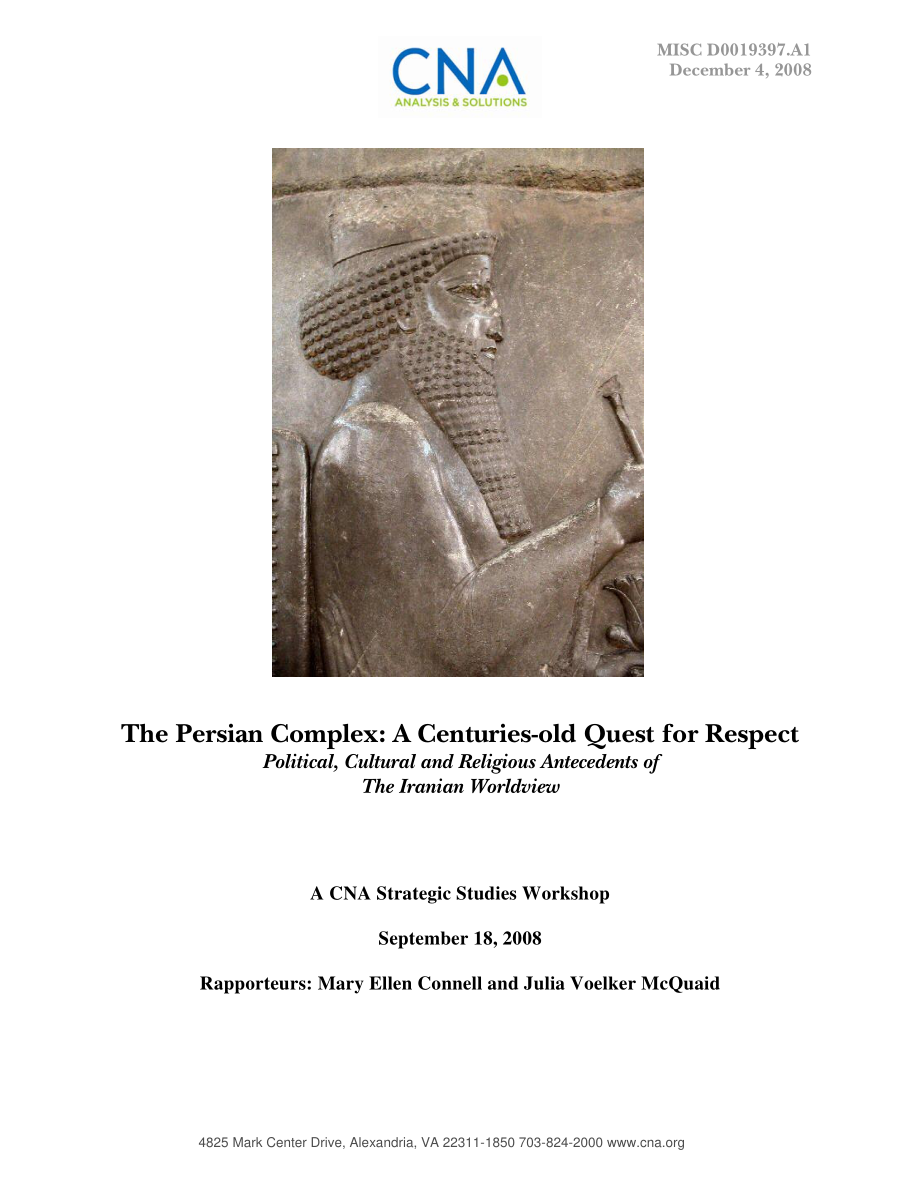 CNA
ANALYSIS & SOLUTIONS

MISC D0019397.A1
December 4, 2008

The Persian Complex: A Centuries-old Quest for Respect
Political, Cultural and Religious Antecedents of
The Iranian Worldview

A CNA Strategic Studies Workshop

September 18, 2008

Rapporteurs: Mary Ellen Connell and Julia Voelker McQuaid

4825 Mark Center Drive, Alexandria, VA 22311-1850 703-824-2000 www.cna.org